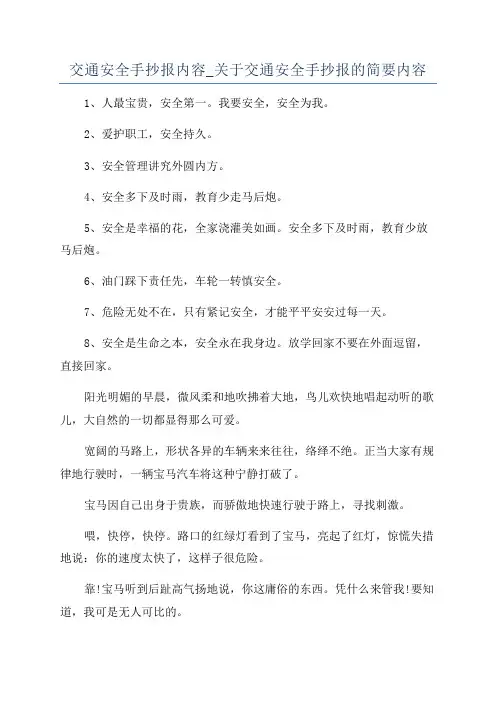 交通安全手抄报内容_关于交通安全手抄报的简要内容

1、人最宝贵，安全第一。我要安全，安全为我。

2、爱护职工，安全持久。

3、安全管理讲究外圆内方。

4、安全多下及时雨，教育少走马后炮。

5、安全是幸福的花，全家浇灌美如画。安全多下及时雨，教育少放马后炮。

6、油门踩下责任先，车轮一转慎安全。

7、危险无处不在，只有紧记安全，才能平平安安过每一天。

8、安全是生命之本，安全永在我身边。放学回家不要在外面逗留，直接回家。

阳光明媚的早晨，微风柔和地吹拂着大地，鸟儿欢快地唱起动听的歌儿，大自然的一切都显得那么可爱。

宽阔的马路上，形状各异的车辆来来往往，络绎不绝。正当大家有规律地行驶时，一辆宝马汽车将这种宁静打破了。

宝马因自己出身于贵族，而骄傲地快速行驶于路上，寻找刺激。

喂，快停，快停。路口的红绿灯看到了宝马，亮起了红灯，惊慌失措地说：你的速度太快了，这样子很危险。

靠!宝马听到后趾高气扬地说，你这庸俗的东西。凭什么来管我!要知道，我可是无人可比的。